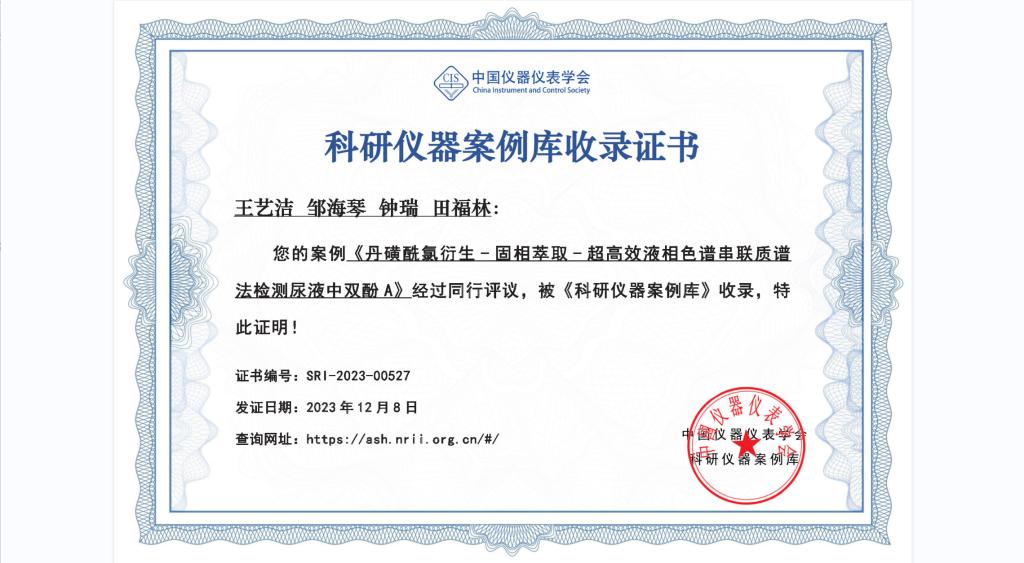 CIS 中国仪器仪表学会
China Instrument and Control Society

科研仪器案例库收录证书

王艺洁 邹海琴 钟瑞 田福林：

您的案例《丹磺酰氯衍生－固相萃取－超高效液相色谱串联质谱法检测尿液中双酚 A》经过同行评议，被《科研仪器案例库》收录，特此证明！

证书编号：SRI-2023-00527

发证日期：2023 年 12 月 8 日

查询网址：https://ash.nrii.org.cn/#/

中国仪器仪表学会
科研仪器案例库

中国仪器仪表学会